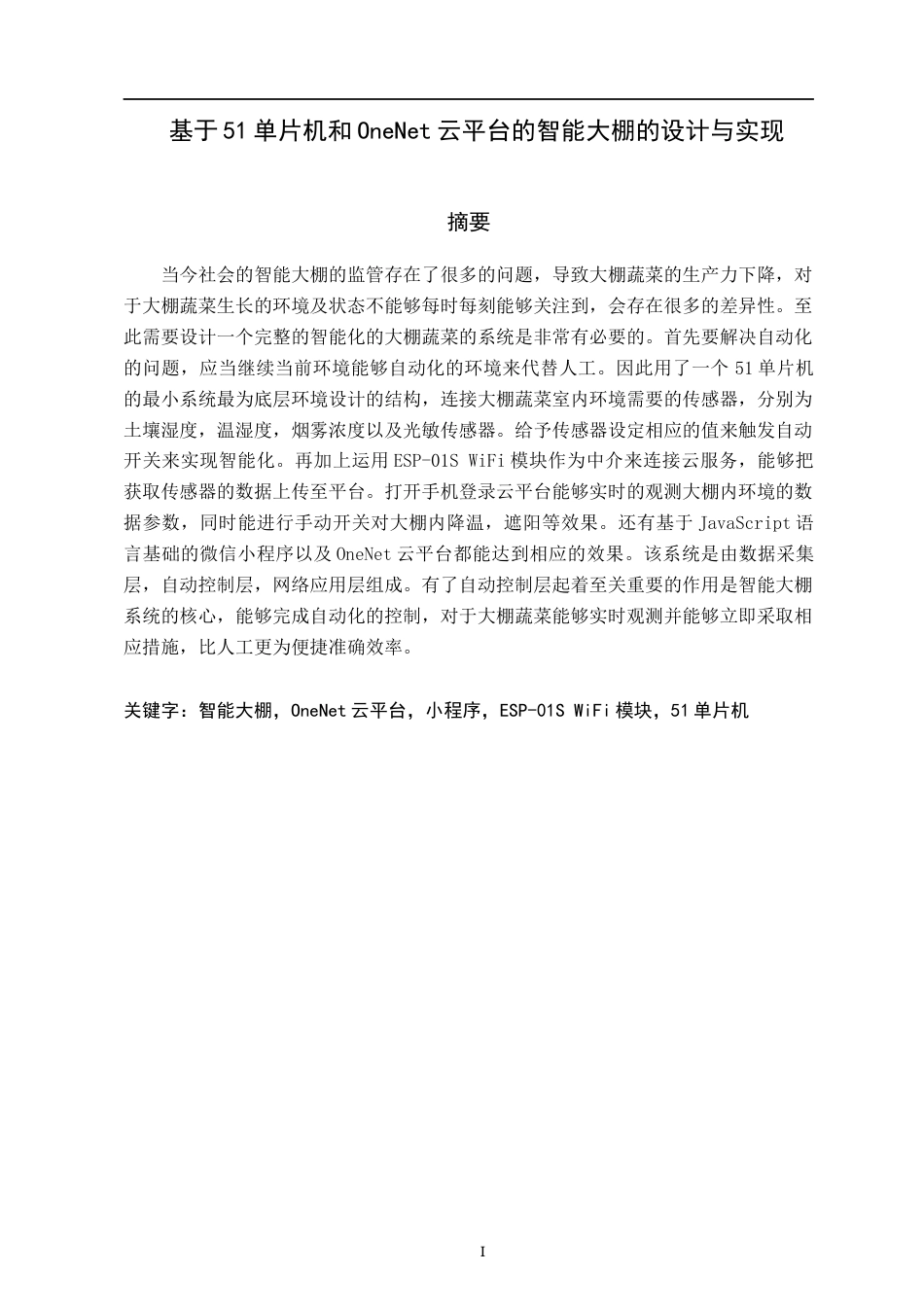 基于51单片机和OneNet云平台的智能大棚的设计与实现

摘要

当今社会的智能大棚的监管存在了很多的问题，导致大棚蔬菜的生产力下降，对于大棚蔬菜生长的环境及状态不能够每时每刻能够关注到，会存在很多的差异性。至此需要设计一个完整的智能化的大棚蔬菜的系统是非常有必要的。首先要解决自动化的问题，应当继续当前环境能够自动化的环境来代替人工。因此用了一个51单片机的最小系统最为底层环境设计的结构，连接大棚蔬菜室内环境需要的传感器，分别为土壤湿度，温湿度，烟雾浓度以及光敏传感器。给予传感器设定相应的值来触发自动开关来实现智能化。再加上运用ESP-01S WiFi模块作为中介来连接云服务，能够把获取传感器的数据上传至平台。打开手机登录云平台能够实时的观测大棚内环境的数据参数，同时能进行手动开关对大棚内降温，遮阳等效果。还有基于JavaScript语言基础的微信小程序以及OneNet云平台都能达到相应的效果。该系统是由数据采集层，自动控制层，网络应用层组成。有了自动控制层起着至关重要的作用是智能大棚系统的核心，能够完成自动化的控制，对于大棚蔬菜能够实时观测并能够立即采取相应措施，比人工更为便捷准确效率。

关键字：智能大棚，OneNet云平台，小程序，ESP-01S WiFi模块，51单片机

I